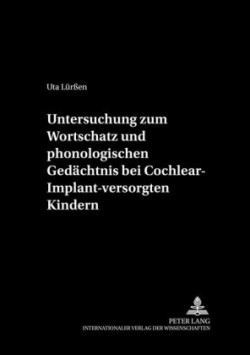 Uta Lürßen

Untersuchung zum Wortschatz und phonologischen Gedächtnis bei Cochlear-Implant-versorgten Kindern

PETER LANG
INTERNATIONALER VERLAG DER WISSENSCHAFTEN